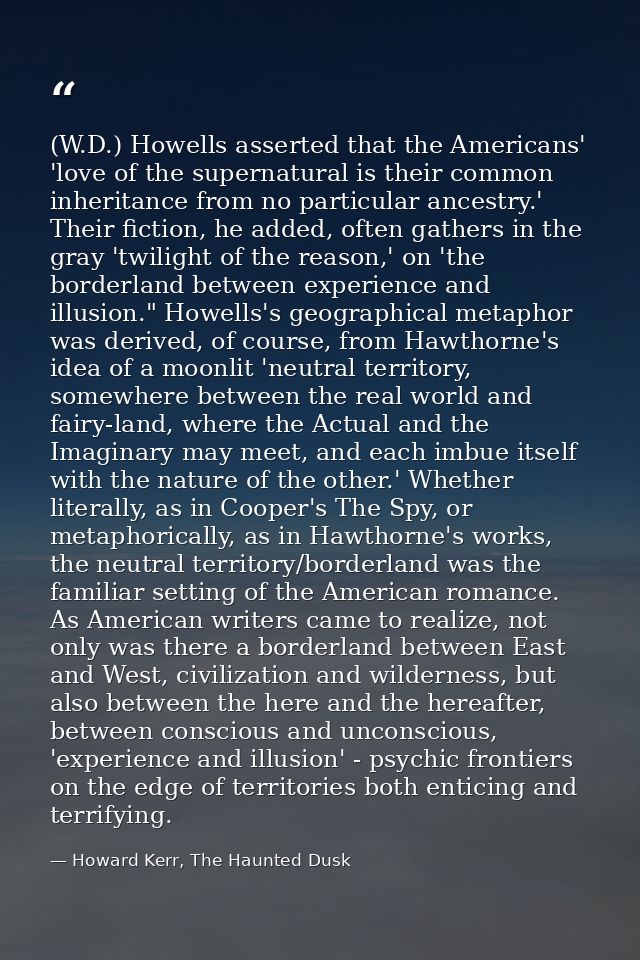 “

(W.D.) Howells asserted that the Americans' 'love of the supernatural is their common inheritance from no particular ancestry.' Their fiction, he added, often gathers in the gray 'twilight of the reason,' on 'the borderland between experience and illusion." Howells's geographical metaphor was derived, of course, from Hawthorne's idea of a moonlit 'neutral territory, somewhere between the real world and fairy-land, where the Actual and the Imaginary may meet, and each imbue itself with the nature of the other.' Whether literally, as in Cooper's The Spy, or metaphorically, as in Hawthorne's works, the neutral territory/borderland was the familiar setting of the American romance. As American writers came to realize, not only was there a borderland between East and West, civilization and wilderness, but also between the here and the hereafter, between conscious and unconscious, 'experience and illusion' - psychic frontiers on the edge of territories both enticing and terrifying.

— Howard Kerr, The Haunted Dusk